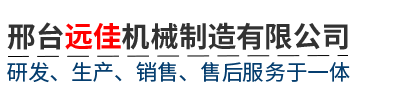 邢台远佳机械制造有限公司
研发、生产、销售、售后服务于一体